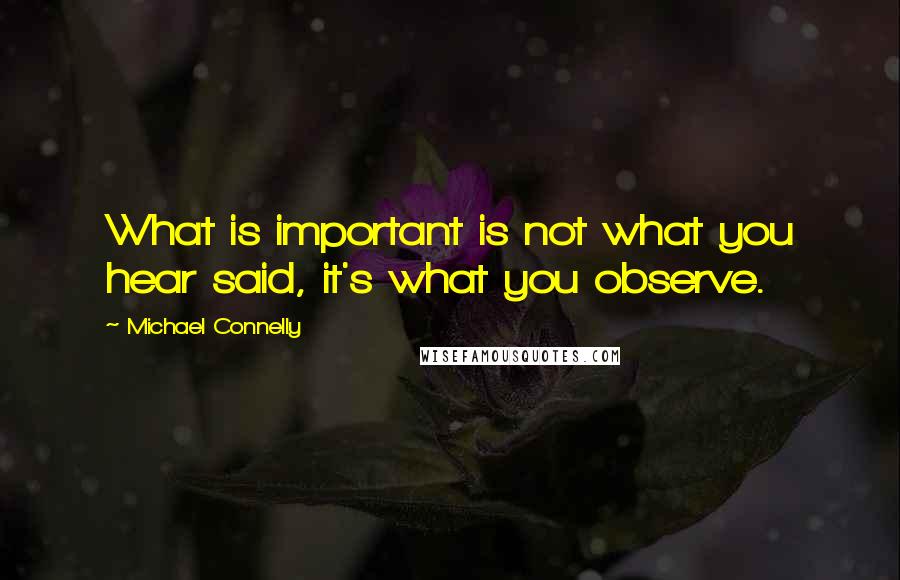 What is important is not what you hear said, it's what you observe.

~ Michael Connelly

WISEFAMOUSQUOTES.COM